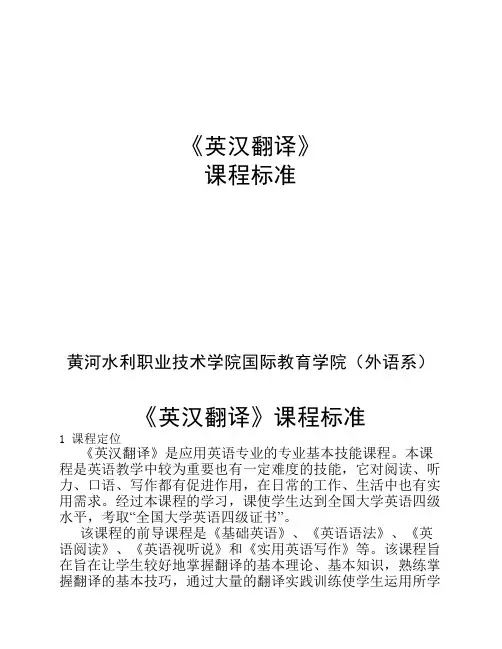 《英汉翻译》
课程标准

黄河水利职业技术学院国际教育学院（外语系）

《英汉翻译》课程标准

1 课程定位

《英汉翻译》是应用英语专业的专业基本技能课程。本课程是英语教学中较为重要也有一定难度的技能，它对阅读、听力、口语、写作都有促进作用，在日常的工作、生活中也有实用需求。经过本课程的学习，课使学生达到全国大学英语四级水平，考取“全国大学英语四级证书”。

该课程的前导课程是《基础英语》、《英语语法》、《英语阅读》、《英语视听说》和《实用英语写作》等。该课程旨在旨在让学生较好地掌握翻译的基本理论、基本知识，熟练掌握翻译的基本技巧，通过大量的翻译实践训练使学生运用所学